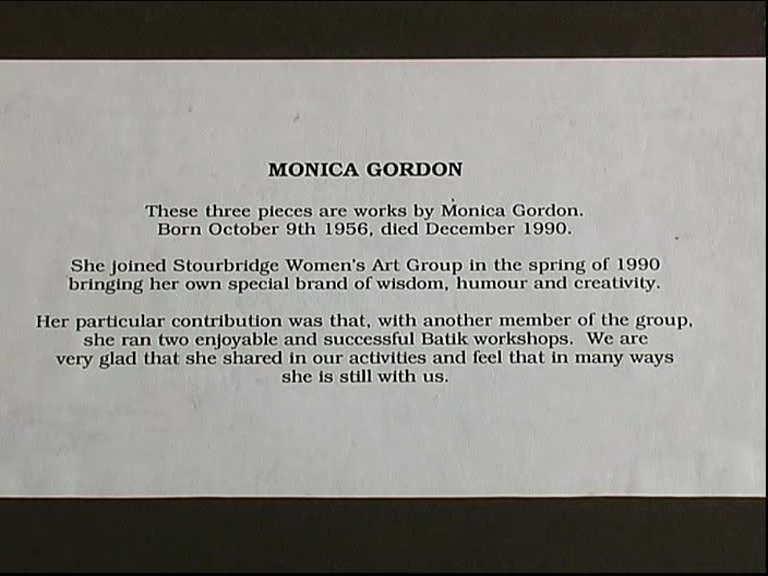 MONICA GORDON

These three pieces are works by Monica Gordon. Born October 9th 1956, died December 1990.

She joined Stourbridge Women's Art Group in the spring of 1990 bringing her own special brand of wisdom, humour and creativity.

Her particular contribution was that, with another member of the group, she ran two enjoyable and successful Batik workshops. We are very glad that she shared in our activities and feel that in many ways she is still with us.